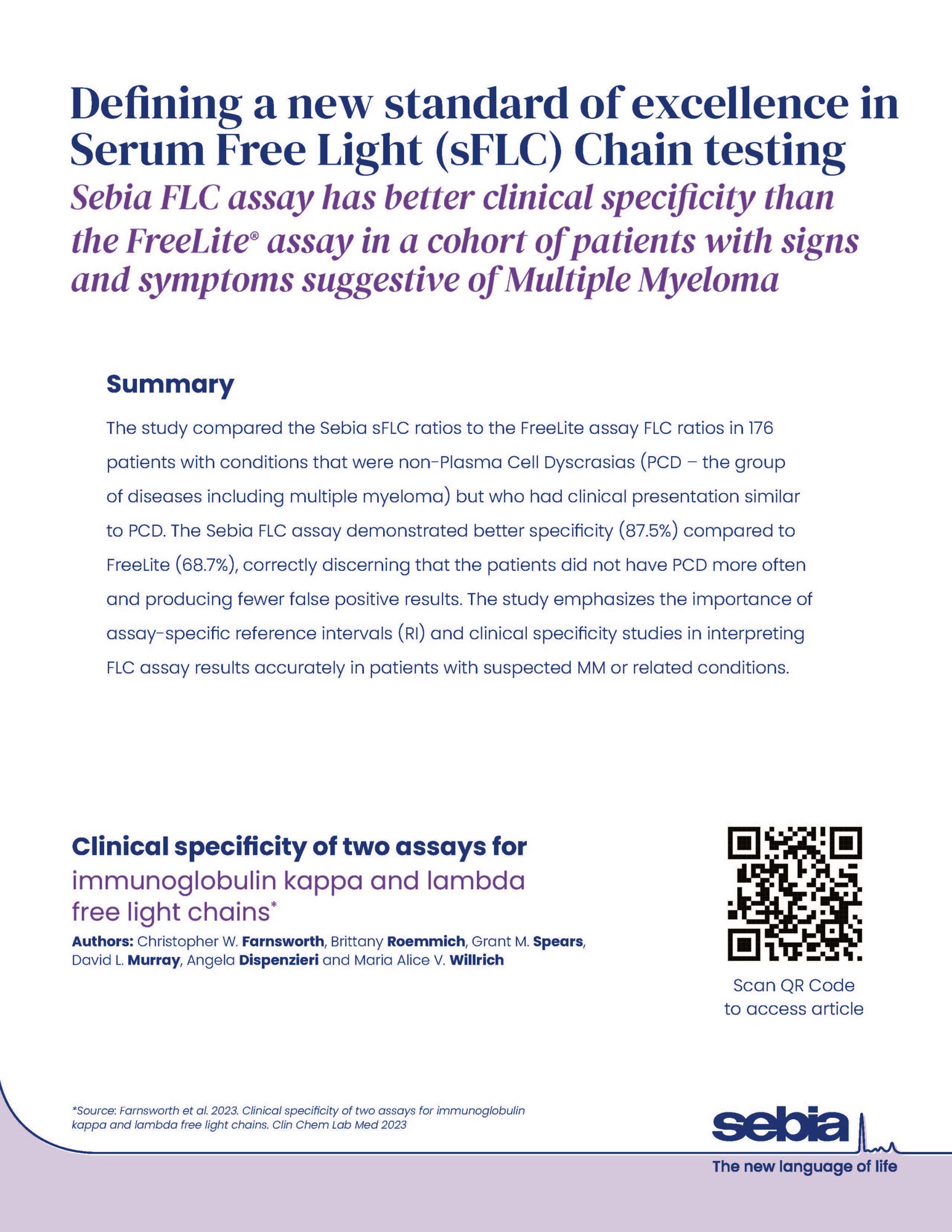 Defining a new standard of excellence in Serum Free Light (sFLC) Chain testing

Sebia FLC assay has better clinical specificity than the FreeLite® assay in a cohort of patients with signs and symptoms suggestive of Multiple Myeloma

Summary

The study compared the Sebia sFLC ratios to the FreeLite assay FLC ratios in 176 patients with conditions that were non-Plasma Cell Dyscrasias (PCD – the group of diseases including multiple myeloma) but who had clinical presentation similar to PCD. The Sebia FLC assay demonstrated better specificity (87.5%) compared to FreeLite (68.7%), correctly discerning that the patients did not have PCD more often and producing fewer false positive results. The study emphasizes the importance of assay-specific reference intervals (RI) and clinical specificity studies in interpreting FLC assay results accurately in patients with suspected MM or related conditions.

Clinical specificity of two assays for immunoglobulin kappa and lambda free light chains*

Authors: Christopher W. Farnsworth, Brittany Roemmich, Grant M. Spears, David L. Murray, Angela Dispenzieri and Maria Alice V. Willrich

Scan QR Code to access article

*Source: Farnsworth et al. 2023. Clinical specificity of two assays for immunoglobulin kappa and lambda free light chains. Clin Chem Lab Med 2023

sebia

The new language of life